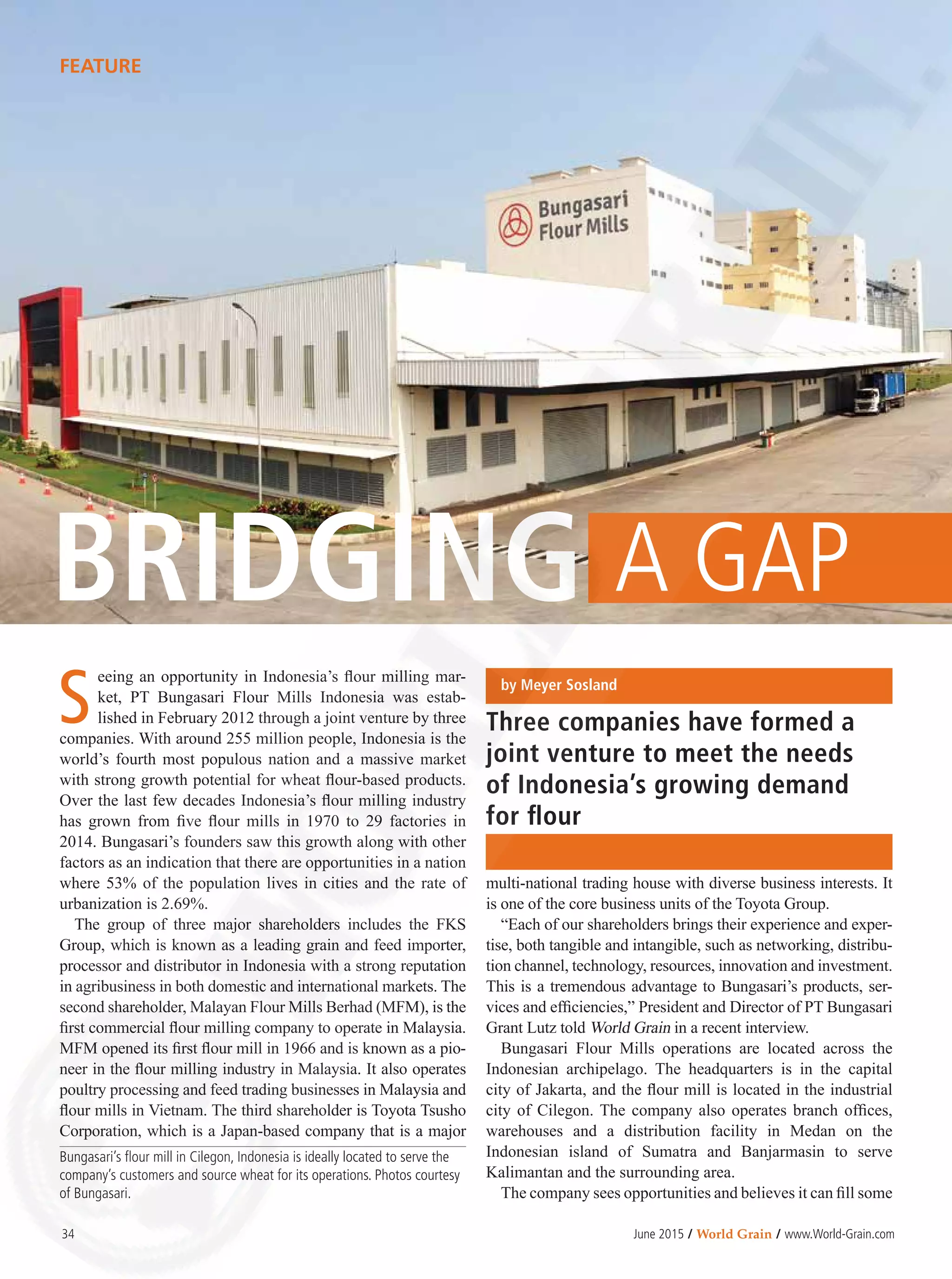 FEATURE

Bungasari Flour Mills

BRIDGING A GAP

Seeing an opportunity in Indonesia's flour milling market, PT Bungasari Flour Mills Indonesia was established in February 2012 through a joint venture by three companies. With around 255 million people, Indonesia is the world's fourth most populous nation and a massive market with strong growth potential for wheat flour-based products. Over the last few decades Indonesia's flour milling industry has grown from five flour mills in 1970 to 29 factories in 2014. Bungasari's founders saw this growth along with other factors as an indication that there are opportunities in a nation where 53% of the population lives in cities and the rate of urbanization is 2.69%.

The group of three major shareholders includes the FKS Group, which is known as a leading grain and feed importer, processor and distributor in Indonesia with a strong reputation in agribusiness in both domestic and international markets. The second shareholder, Malayan Flour Mills Berhad (MFM), is the first commercial flour milling company to operate in Malaysia. MFM opened its first flour mill in 1966 and is known as a pioneer in the flour milling industry in Malaysia. It also operates poultry processing and feed trading businesses in Malaysia and flour mills in Vietnam. The third shareholder is Toyota Tsusho Corporation, which is a Japan-based company that is a major

Bungasari's flour mill in Cilegon, Indonesia is ideally located to serve the company's customers and source wheat for its operations. Photos courtesy of Bungasari.

by Meyer Sosland

Three companies have formed a joint venture to meet the needs of Indonesia's growing demand for flour

multi-national trading house with diverse business interests. It is one of the core business units of the Toyota Group.

"Each of our shareholders brings their experience and expertise, both tangible and intangible, such as networking, distribution channel, technology, resources, innovation and investment. This is a tremendous advantage to Bungasari's products, services and efficiencies," President and Director of PT Bungasari Grant Lutz told World Grain in a recent interview.

Bungasari Flour Mills operations are located across the Indonesian archipelago. The headquarters is in the capital city of Jakarta, and the flour mill is located in the industrial city of Cilegon. The company also operates branch offices, warehouses and a distribution facility in Medan on the Indonesian island of Sumatra and Banjarmasin to serve Kalimantan and the surrounding area.

The company sees opportunities and believes it can fill some

34

June 2015 / World Grain / www.World-Grain.com